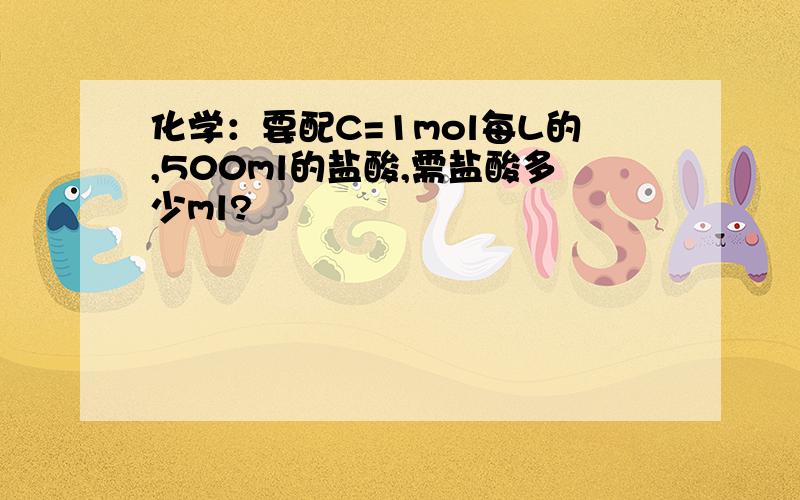 化学：要配C=1mol每L的,500ml的盐酸,需盐酸多少ml?